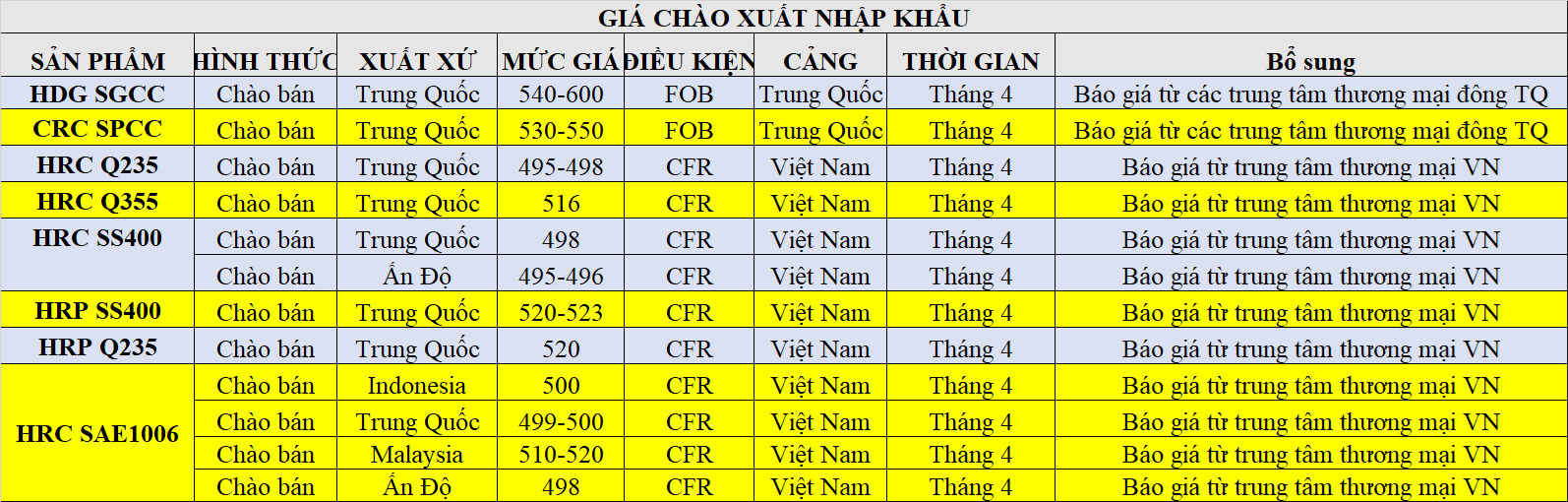 GIÁ CHÀO XUẤT NHẬP KHẨU

| SẢN PHẨM | HÌNH THỨC | XUẤT XỨ | MỨC GIÁ | ĐIỀU KIỆN | CẢNG | THỜI GIAN | Bổ sung |
|---|---|---|---|---|---|---|---|
| HDG SGCC | Chào bán | Trung Quốc | 540-600 | FOB | Trung Quốc | Tháng 4 | Báo giá từ các trung tâm thương mại đông TQ |
| CRC SPCC | Chào bán | Trung Quốc | 530-550 | FOB | Trung Quốc | Tháng 4 | Báo giá từ các trung tâm thương mại đông TQ |
| HRC Q235 | Chào bán | Trung Quốc | 495-498 | CFR | Việt Nam | Tháng 4 | Báo giá từ trung tâm thương mại VN |
| HRC Q355 | Chào bán | Trung Quốc | 516 | CFR | Việt Nam | Tháng 4 | Báo giá từ trung tâm thương mại VN |
| HRC SS400 | Chào bán | Trung Quốc | 498 | CFR | Việt Nam | Tháng 4 | Báo giá từ trung tâm thương mại VN |
| | Chào bán | Ấn Độ | 495-496 | CFR | Việt Nam | Tháng 4 | Báo giá từ trung tâm thương mại VN |
| HRP SS400 | Chào bán | Trung Quốc | 520-523 | CFR | Việt Nam | Tháng 4 | Báo giá từ trung tâm thương mại VN |
| HRP Q235 | Chào bán | Trung Quốc | 520 | CFR | Việt Nam | Tháng 4 | Báo giá từ trung tâm thương mại VN |
| HRC SAE1006 | Chào bán | Indonesia | 500 | CFR | Việt Nam | Tháng 4 | Báo giá từ trung tâm thương mại VN |
| | Chào bán | Trung Quốc | 499-500 | CFR | Việt Nam | Tháng 4 | Báo giá từ trung tâm thương mại VN |
| | Chào bán | Malaysia | 510-520 | CFR | Việt Nam | Tháng 4 | Báo giá từ trung tâm thương mại VN |
| | Chào bán | Ấn Độ | 498 | CFR | Việt Nam | Tháng 4 | Báo giá từ trung tâm thương mại VN |